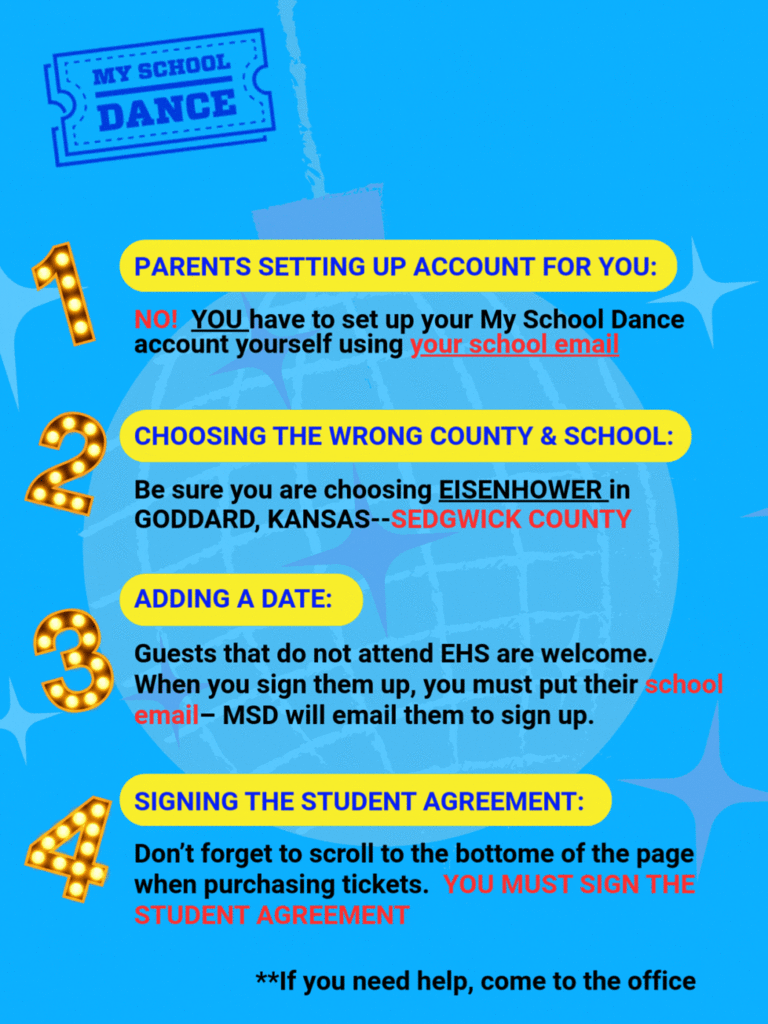 MY SCHOOL DANCE

1

PARENTS SETTING UP ACCOUNT FOR YOU:

NO! YOU have to set up your My School Dance account yourself using your school email

2

CHOOSING THE WRONG COUNTY & SCHOOL:

Be sure you are choosing EISENHOWER in GODDARD, KANSAS--SEDGWICK COUNTY

3

ADDING A DATE:

Guests that do not attend EHS are welcome. When you sign them up, you must put their school email– MSD will email them to sign up.

4

SIGNING THE STUDENT AGREEMENT:

Don't forget to scroll to the bottome of the page when purchasing tickets. YOU MUST SIGN THE STUDENT AGREEMENT

**If you need help, come to the office